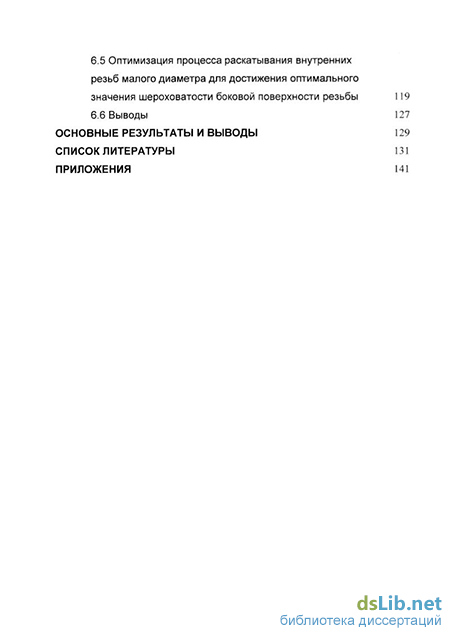 6.5 Оптимизация процесса раскатывания внутренних резьб малого диаметра для достижения оптимального значения шероховатости боковой поверхности резьбы 119

6.6 Выводы 127

ОСНОВНЫЕ РЕЗУЛЬТАТЫ И ВЫВОДЫ 129

СПИСОК ЛИТЕРАТУРЫ 131

ПРИЛОЖЕНИЯ 141

dsLib.net
библиотека диссертаций